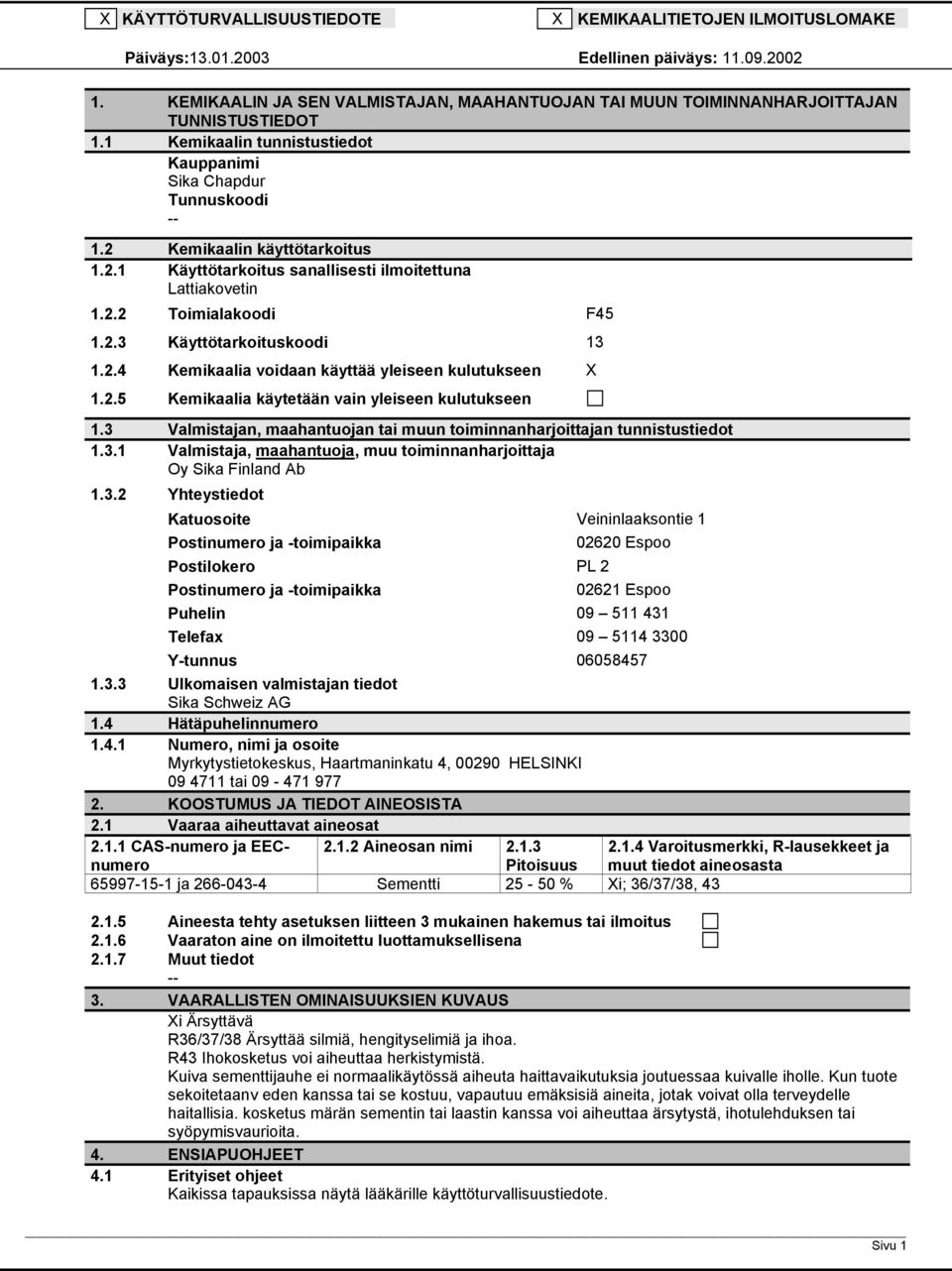 X KÄYTTÖTURVALLISUUSTIEDOTE   X KEMIKAALITIETOJEN ILMOITUSLOMAKE

Päiväys:13.01.2003   Edellinen päiväys: 11.09.2002

1. KEMIKAALIN JA SEN VALMISTAJAN, MAAHANTUOJAN TAI MUUN TOIMINNANHARJOITTAJAN TUNNISTUSTIEDOT

1.1 Kemikaalin tunnistustiedot
Kauppanimi
Sika Chapdur
Tunnuskoodi
--

1.2 Kemikaalin käyttötarkoitus

1.2.1 Käyttötarkoitus sanallisesti ilmoitettuna
Lattiakovetin

1.2.2 Toimialakoodi F45

1.2.3 Käyttötarkoituskoodi 13

1.2.4 Kemikaalia voidaan käyttää yleiseen kulutukseen X

1.2.5 Kemikaalia käytetään vain yleiseen kulutukseen

1.3 Valmistajan, maahantuojan tai muun toiminnanharjoittajan tunnistustiedot

1.3.1 Valmistaja, maahantuoja, muu toiminnanharjoittaja
Oy Sika Finland Ab

1.3.2 Yhteystiedot
Katuosoite Veininlaaksontie 1
Postinumero ja -toimipaikka 02620 Espoo
Postilokero PL 2
Postinumero ja -toimipaikka 02621 Espoo
Puhelin 09 – 511 431
Telefax 09 – 5114 3300
Y-tunnus 06058457

1.3.3 Ulkomaisen valmistajan tiedot
Sika Schweiz AG

1.4 Hätäpuhelinnumero

1.4.1 Numero, nimi ja osoite
Myrkytystietokeskus, Haartmaninkatu 4, 00290 HELSINKI
09 4711 tai 09 - 471 977

2. KOOSTUMUS JA TIEDOT AINEOSISTA

2.1 Vaaraa aiheuttavat aineosat

| 2.1.1 CAS-numero ja EEC-numero | 2.1.2 Aineosan nimi | 2.1.3 Pitoisuus | 2.1.4 Varoitusmerkki, R-lausekkeet ja muut tiedot aineosasta |
|---|---|---|---|
| 65997-15-1 ja 266-043-4 | Sementti | 25 - 50 % | Xi; 36/37/38, 43 |

2.1.5 Aineesta tehty asetuksen liitteen 3 mukainen hakemus tai ilmoitus
2.1.6 Vaaraton aine on ilmoitettu luottamuksellisena
2.1.7 Muut tiedot
--

3. VAARALLISTEN OMINAISUUKSIEN KUVAUS
Xi Ärsyttävä
R36/37/38 Ärsyttää silmiä, hengityselimiä ja ihoa.
R43 Ihokosketus voi aiheuttaa herkistymistä.
Kuiva sementtijauhe ei normaalikäytössä aiheuta haittavaikutuksia joutuessaa kuivalle iholle. Kun tuote sekoitetaanv eden kanssa tai se kostuu, vapautuu emäksisiä aineita, jotak voivat olla terveydelle haitallisia. kosketus märän sementin tai laastin kanssa voi aiheuttaa ärsytystä, ihotulehduksen tai syöpymisvaurioita.

4. ENSIAPUOHJEET

4.1 Erityiset ohjeet
Kaikissa tapauksissa näytä lääkärille käyttöturvallisuustiedote.

Sivu 1